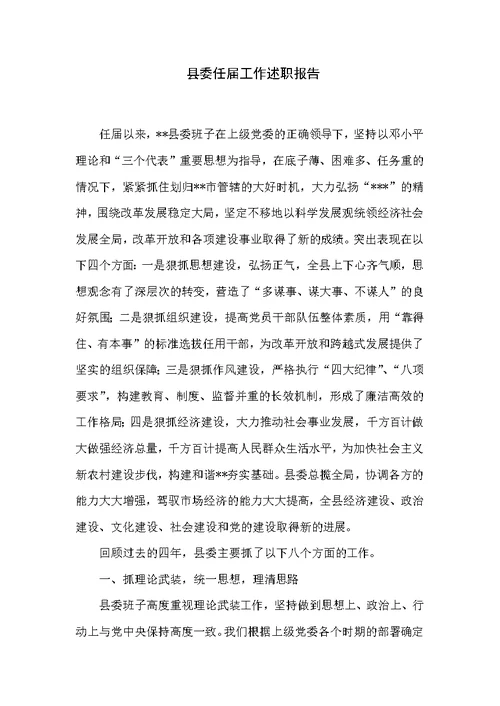 县委任届工作述职报告

任届以来，**县委班子在上级党委的正确领导下，坚持以邓小平理论和“三个代表”重要思想为指导，在底子薄、困难多、任务重的情况下，紧紧抓住划归**市管辖的大好时机，大力弘扬“***”的精神，围绕改革发展稳定大局，坚定不移地以科学发展观统领经济社会发展全局，改革开放和各项建设事业取得了新的成绩。突出表现在以下四个方面：一是狠抓思想建设，弘扬正气，全县上下心齐气顺，思想观念有了深层次的转变，营造了“多谋事、谋大事、不谋人”的良好氛围；二是狠抓组织建设，提高党员干部队伍整体素质，用“靠得住、有本事”的标准选拔任用干部，为改革开放和跨越式发展提供了坚实的组织保障；三是狠抓作风建设，严格执行“四大纪律”、“八项要求”，构建教育、制度、监督并重的长效机制，形成了廉洁高效的工作格局；四是狠抓经济建设，大力推动社会事业发展，千方百计做大做强经济总量，千方百计提高人民群众生活水平，为加快社会主义新农村建设步伐，构建和谐**夯实基础。县委总揽全局，协调各方的能力大大增强，驾驭市场经济的能力大大提高，全县经济建设、政治建设、文化建设、社会建设和党的建设取得新的进展。

回顾过去的四年，县委主要抓了以下八个方面的工作。

一、抓理论武装，统一思想，理清思路

县委班子高度重视理论武装工作，坚持做到思想上、政治上、行动上与党中央保持高度一致。我们根据上级党委各个时期的部署确定